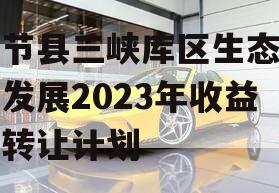 节县三峡库区生态发展2023年收益转让计划